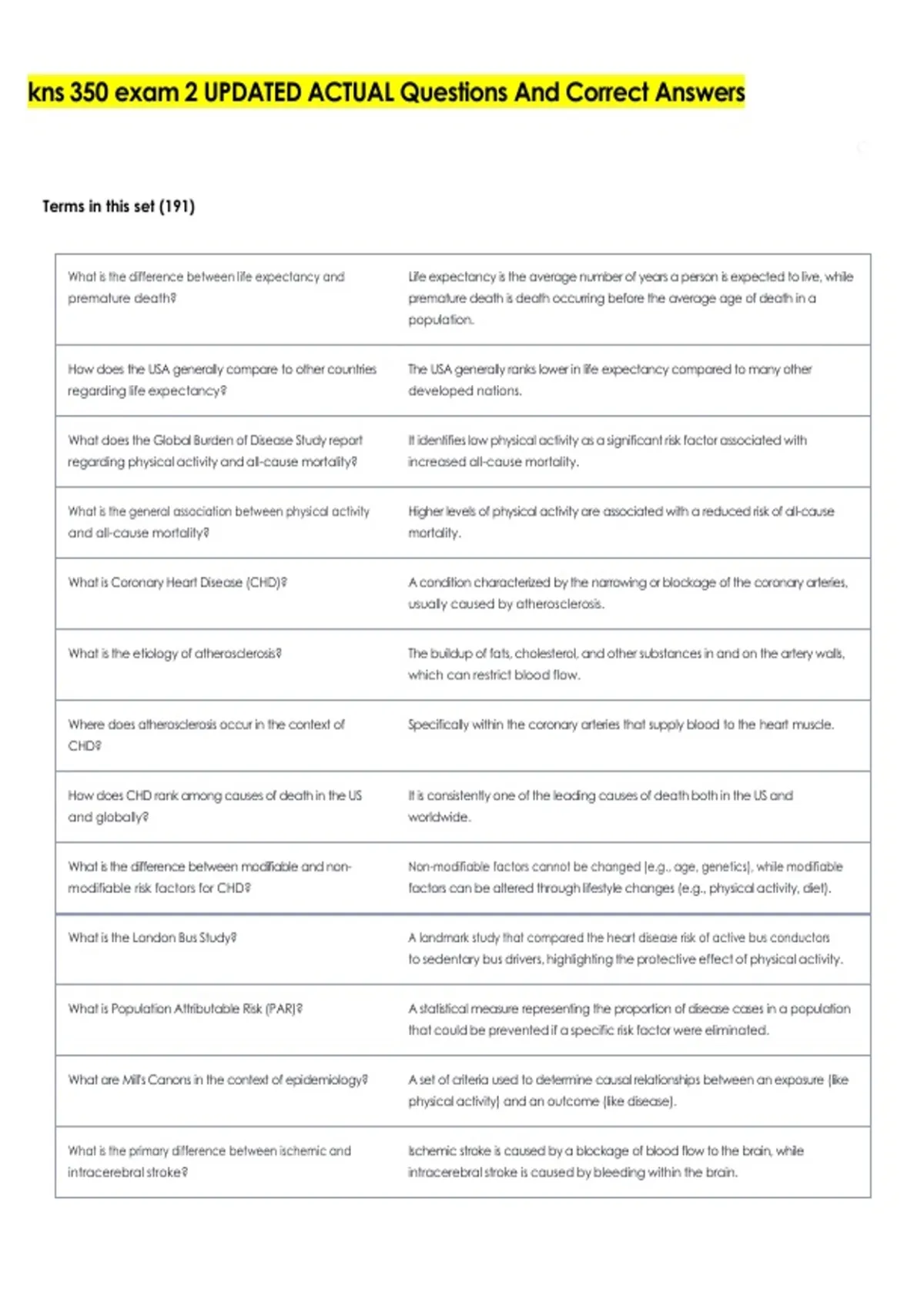 kns 350 exam 2 UPDATED ACTUAL Questions And Correct Answers

Terms in this set (191)

| | |
|---|---|
| What is the difference between life expectancy and premature death? | Life expectancy is the average number of years a person is expected to live, while premature death is death occurring before the average age of death in a population. |
| How does the USA generally compare to other countries regarding life expectancy? | The USA generally ranks lower in life expectancy compared to many other developed nations. |
| What does the Global Burden of Disease Study report regarding physical activity and all-cause mortality? | It identifies low physical activity as a significant risk factor associated with increased all-cause mortality. |
| What is the general association between physical activity and all-cause mortality? | Higher levels of physical activity are associated with a reduced risk of all-cause mortality. |
| What is Coronary Heart Disease (CHD)? | A condition characterized by the narrowing or blockage of the coronary arteries, usually caused by atherosclerosis. |
| What is the etiology of atherosclerosis? | The buildup of fats, cholesterol, and other substances in and on the artery walls, which can restrict blood flow. |
| Where does atherosclerosis occur in the context of CHD? | Specifically within the coronary arteries that supply blood to the heart muscle. |
| How does CHD rank among causes of death in the US and globally? | It is consistently one of the leading causes of death both in the US and worldwide. |
| What is the difference between modifiable and non-modifiable risk factors for CHD? | Non-modifiable factors cannot be changed (e.g., age, genetics), while modifiable factors can be altered through lifestyle changes (e.g., physical activity, diet). |
| What is the London Bus Study? | A landmark study that compared the heart disease risk of active bus conductors to sedentary bus drivers, highlighting the protective effect of physical activity. |
| What is Population Attributable Risk (PAR)? | A statistical measure representing the proportion of disease cases in a population that could be prevented if a specific risk factor were eliminated. |
| What are Mill's Canons in the context of epidemiology? | A set of criteria used to determine causal relationships between an exposure (like physical activity) and an outcome (like disease). |
| What is the primary difference between ischemic and intracerebral stroke? | Ischemic stroke is caused by a blockage of blood flow to the brain, while intracerebral stroke is caused by bleeding within the brain. |